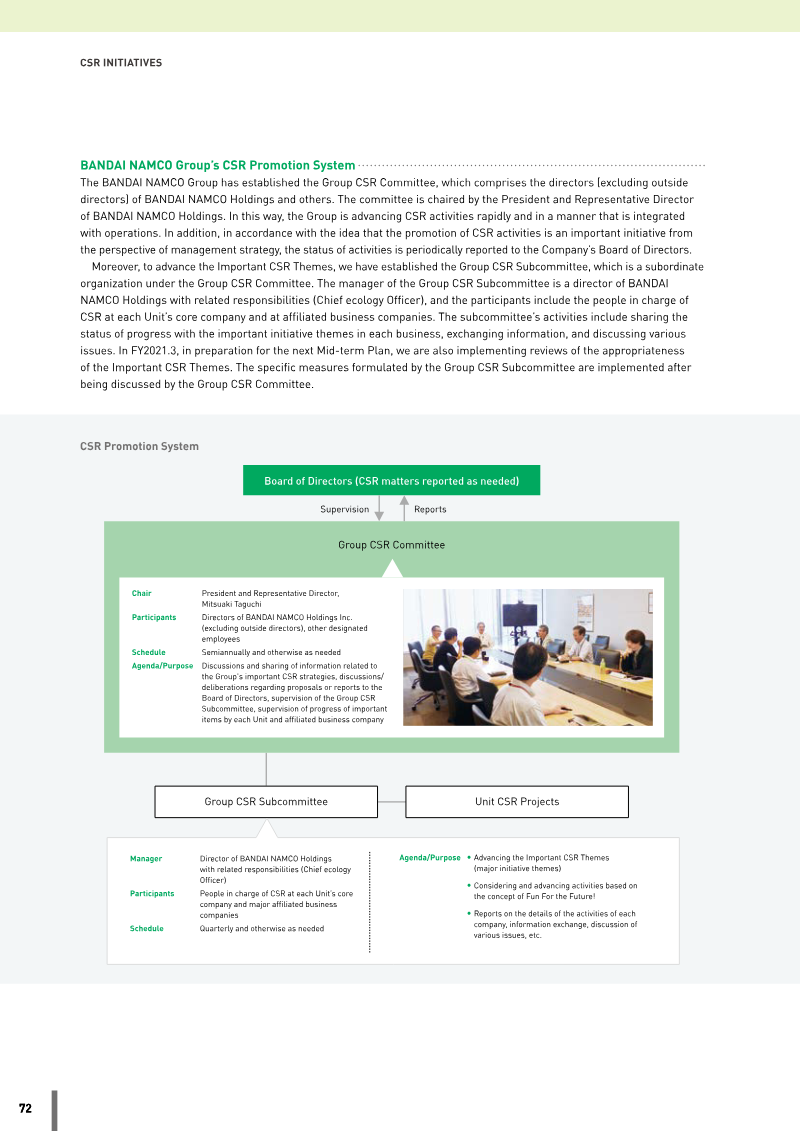 CSR INITIATIVES

BANDAI NAMCO Group's CSR Promotion System

The BANDAI NAMCO Group has established the Group CSR Committee, which comprises the directors (excluding outside directors) of BANDAI NAMCO Holdings and others. The committee is chaired by the President and Representative Director of BANDAI NAMCO Holdings. In this way, the Group is advancing CSR activities rapidly and in a manner that is integrated with operations. In addition, in accordance with the idea that the promotion of CSR activities is an important initiative from the perspective of management strategy, the status of activities is periodically reported to the Company's Board of Directors.

Moreover, to advance the Important CSR Themes, we have established the Group CSR Subcommittee, which is a subordinate organization under the Group CSR Committee. The manager of the Group CSR Subcommittee is a director of BANDAI NAMCO Holdings with related responsibilities (Chief ecology Officer), and the participants include the people in charge of CSR at each Unit's core company and at affiliated business companies. The subcommittee's activities include sharing the status of progress with the important initiative themes in each business, exchanging information, and discussing various issues. In FY2021.3, in preparation for the next Mid-term Plan, we are also implementing reviews of the appropriateness of the Important CSR Themes. The specific measures formulated by the Group CSR Subcommittee are implemented after being discussed by the Group CSR Committee.

CSR Promotion System

Board of Directors (CSR matters reported as needed)

Supervision

Reports

Group CSR Committee

Chair
President and Representative Director, Mitsuaki Taguchi

Participants
Directors of BANDAI NAMCO Holdings Inc. (excluding outside directors), other designated employees

Schedule
Semiannually and otherwise as needed

Agenda/Purpose
Discussions and sharing of information related to the Group's important CSR strategies, discussions/deliberations regarding proposals or reports to the Board of Directors, supervision of the Group CSR Subcommittee, supervision of progress of important items by each Unit and affiliated business company

Group CSR Subcommittee

Unit CSR Projects

Manager
Director of BANDAI NAMCO Holdings with related responsibilities (Chief ecology Officer)

Participants
People in charge of CSR at each Unit's core company and major affiliated business companies

Schedule
Quarterly and otherwise as needed

Agenda/Purpose
• Advancing the Important CSR Themes (major initiative themes)
• Considering and advancing activities based on the concept of Fun For the Future!
• Reports on the details of the activities of each company, information exchange, discussion of various issues, etc.

72